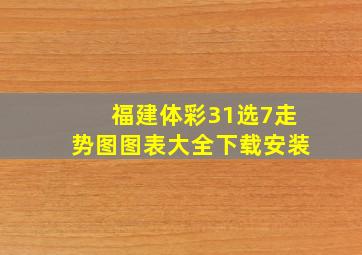 福建体彩31选7走势图图表大全下载安装